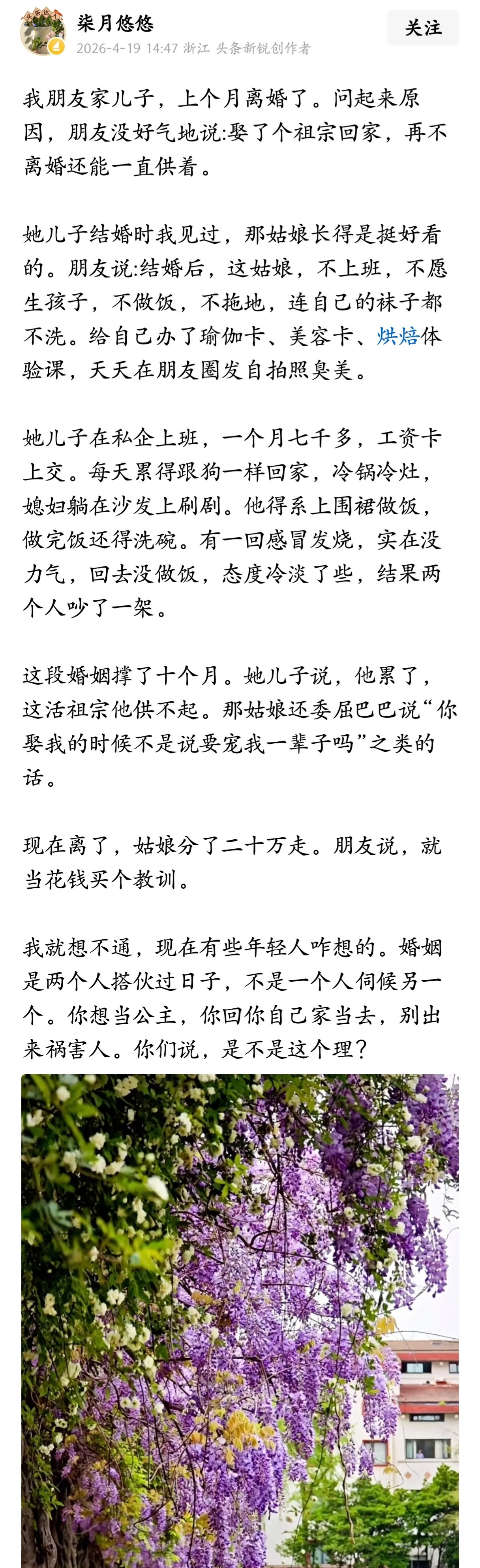 柒月悠悠
2026-4-19 14:47 浙江 头条新锐创作者
关注

我朋友家儿子，上个月离婚了。问起来原因，朋友没好气地说:娶了个祖宗回家，再不离婚还能一直供着。

她儿子结婚时我见过，那姑娘长得是挺好看的。朋友说:结婚后，这姑娘，不上班，不愿生孩子，不做饭，不拖地，连自己的袜子都不洗。给自己办了瑜伽卡、美容卡、烘焙体验课，天天在朋友圈发自拍照臭美。

她儿子在私企上班，一个月七千多，工资卡上交。每天累得跟狗一样回家，冷锅冷灶，媳妇躺在沙发上刷剧。他得系上围裙做饭，做完饭还得洗碗。有一回感冒发烧，实在没力气，回去没做饭，态度冷淡了些，结果两个人吵了一架。

这段婚姻撑了十个月。她儿子说，他累了，这活祖宗他供不起。那姑娘还委屈巴巴说“你娶我的时候不是说要宠我一辈子吗”之类的话。

现在离了，姑娘分了二十万走。朋友说，就当花钱买个教训。

我就想不通，现在有些年轻人咋想的。婚姻是两个人搭伙过日子，不是一个人伺候另一个。你想当公主，你回你自己家当去，别出来祸害人。你们说，是不是这个理？